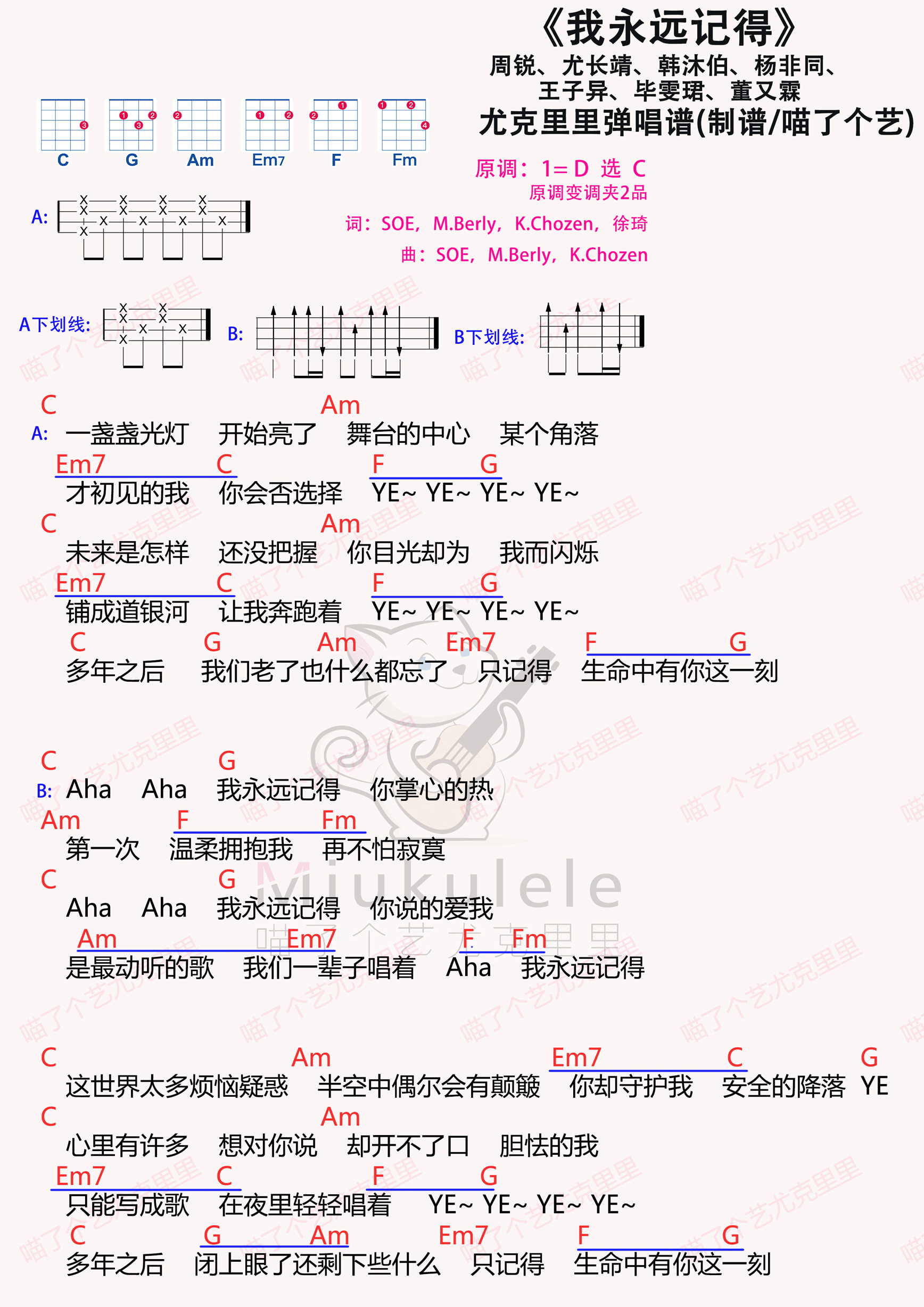 《我永远记得》
周锐、尤长靖、韩沐伯、杨非同、王子异、毕雯珺、董又霖
尤克里里弹唱谱(制谱/喵了个艺)

C G Am Em7 F Fm

原调：1＝D 选 C
原调变调夹2品
词：SOE，M.Berly，K.Chozen，徐琦
曲：SOE，M.Berly，K.Chozen

A:
A下划线:
B:
B下划线:

C Am
A: 一盏盏光灯 开始亮了 舞台的中心 某个角落
Em7 C F G
才初见的我 你会否选择 YE~ YE~ YE~ YE~
C Am
未来是怎样 还没把握 你目光却为 我而闪烁
Em7 C F G
铺成道银河 让我奔跑着 YE~ YE~ YE~ YE~
C G Am Em7 F G
多年之后 我们老了也什么都忘了 只记得 生命中有你这一刻

C G
B: Aha Aha 我永远记得 你掌心的热
Am F Fm
第一次 温柔拥抱我 再不怕寂寞
C G
Aha Aha 我永远记得 你说的爱我
Am Em7 F Fm
是最动听的歌 我们一辈子唱着 Aha 我永远记得

C Am Em7 C G
这世界太多烦恼疑惑 半空中偶尔会有颠簸 你却守护我 安全的降落 YE
C Am
心里有许多 想对你说 却开不了口 胆怯的我
Em7 C F G
只能写成歌 在夜里轻轻唱着 YE~ YE~ YE~ YE~
C G Am Em7 F G
多年之后 闭上眼了还剩下些什么 只记得 生命中有你这一刻

Miukulele
喵了个艺尤克里里